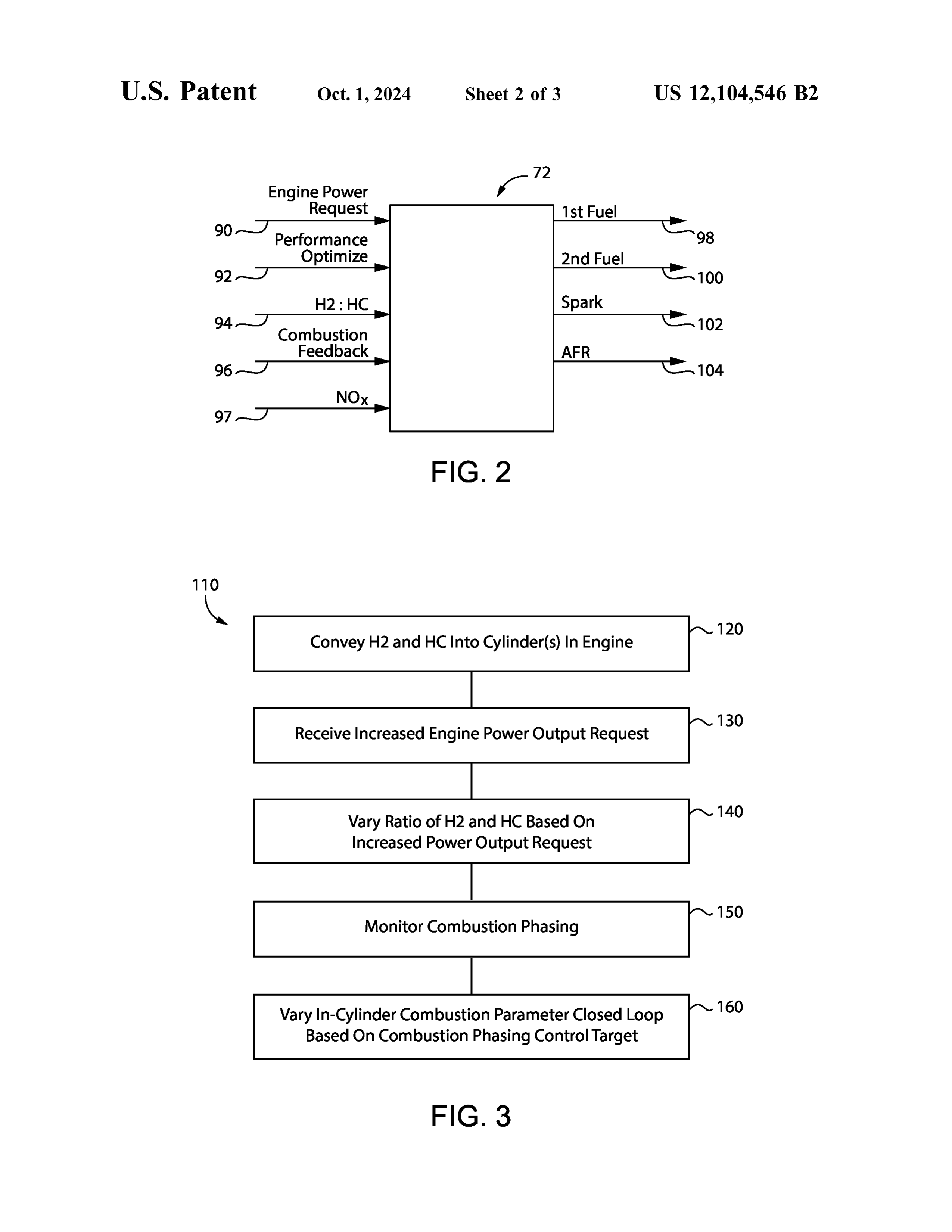 U.S. Patent Oct. 1, 2024 Sheet 2 of 3 US 12,104,546 B2

72

Engine Power Request
90

Performance Optimize
92

H2 : HC
94

Combustion Feedback
96

$NO_x$
97

1st Fuel
98

2nd Fuel
100

Spark
102

AFR
104

FIG. 2

110

Convey H2 and HC Into Cylinder(s) In Engine
120

Receive Increased Engine Power Output Request
130

Vary Ratio of H2 and HC Based On Increased Power Output Request
140

Monitor Combustion Phasing
150

Vary In-Cylinder Combustion Parameter Closed Loop Based On Combustion Phasing Control Target
160

FIG. 3